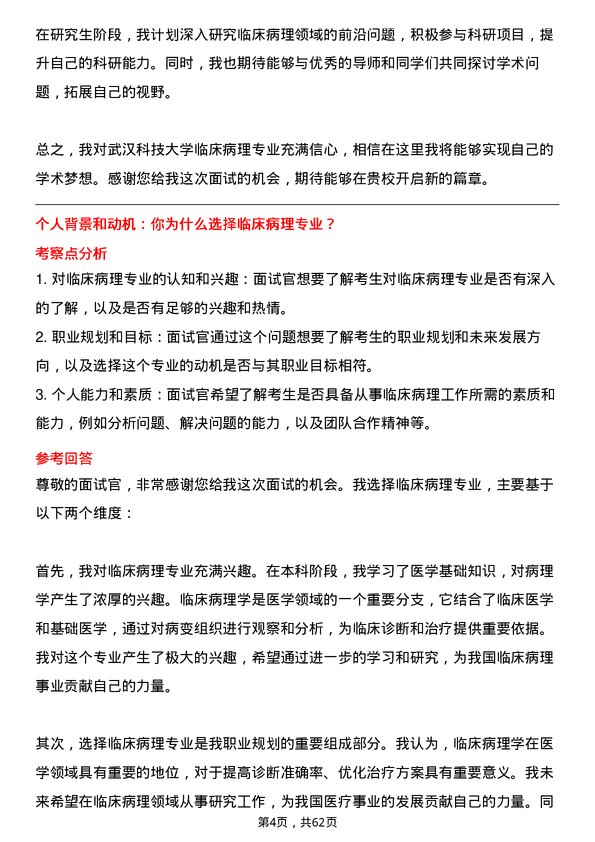 在研究生阶段，我计划深入研究临床病理领域的前沿问题，积极参与科研项目，提升自己的科研能力。同时，我也期待能够与优秀的导师和同学们共同探讨学术问题，拓展自己的视野。

总之，我对武汉科技大学临床病理专业充满信心，相信在这里我将能够实现自己的学术梦想。感谢您给我这次面试的机会，期待能够在贵校开启新的篇章。

个人背景和动机：你为什么选择临床病理专业？

考察点分析

1. 对临床病理专业的认知和兴趣：面试官想要了解考生对临床病理专业是否有深入的了解，以及是否有足够的兴趣和热情。

2. 职业规划和目标：面试官通过这个问题想要了解考生的职业规划和未来发展方向，以及选择这个专业的动机是否与其职业目标相符。

3. 个人能力和素质：面试官希望了解考生是否具备从事临床病理工作所需的素质和能力，例如分析问题、解决问题的能力，以及团队合作精神等。

参考回答

尊敬的面试官，非常感谢您给我这次面试的机会。我选择临床病理专业，主要基于以下两个维度：

首先，我对临床病理专业充满兴趣。在本科阶段，我学习了医学基础知识，对病理学产生了浓厚的兴趣。临床病理学是医学领域的一个重要分支，它结合了临床医学和基础医学，通过对病变组织进行观察和分析，为临床诊断和治疗提供重要依据。我对这个专业产生了极大的兴趣，希望通过进一步的学习和研究，为我国临床病理事业贡献自己的力量。

其次，选择临床病理专业是我职业规划的重要组成部分。我认为，临床病理学在医学领域具有重要的地位，对于提高诊断准确率、优化治疗方案具有重要意义。我未来希望在临床病理领域从事研究工作，为我国医疗事业的发展贡献自己的力量。同

第4页，共62页